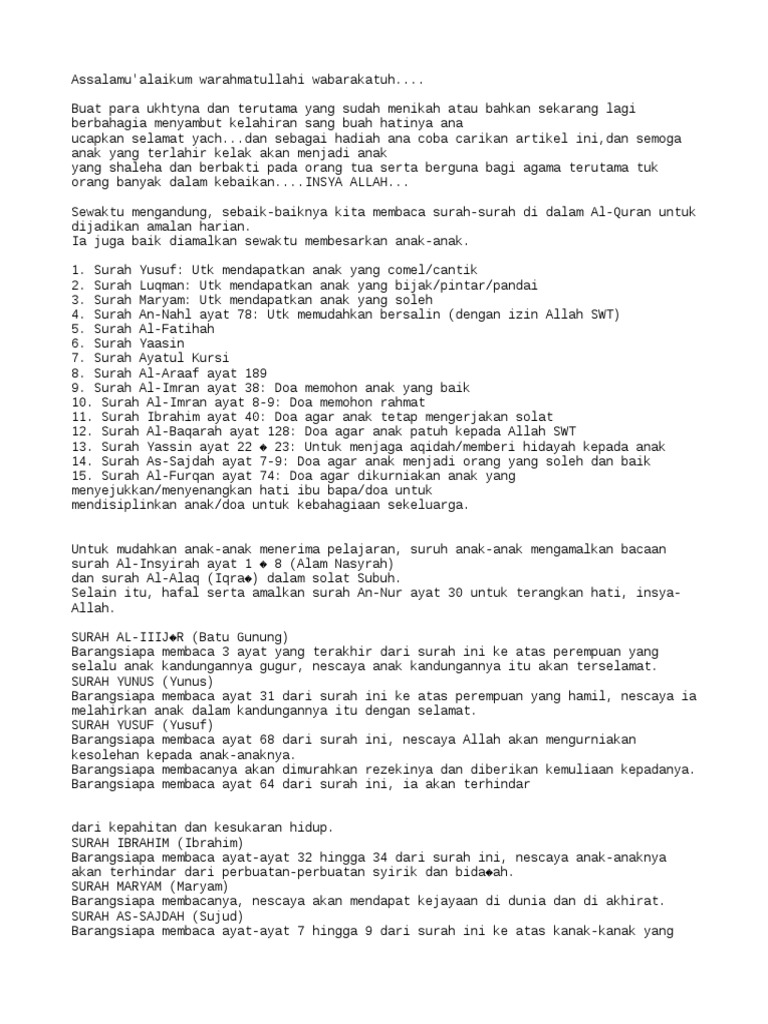 Assalamu'alaikum warahmatullahi wabarakatuh....

Buat para ukhtyna dan terutama yang sudah menikah atau bahkan sekarang lagi berbahagia menyambut kelahiran sang buah hatinya ana ucapkan selamat yach...dan sebagai hadiah ana coba carikan artikel ini,dan semoga anak yang terlahir kelak akan menjadi anak yang shaleha dan berbakti pada orang tua serta berguna bagi agama terutama tuk orang banyak dalam kebaikan....INSYA ALLAH...

Sewaktu mengandung, sebaik-baiknya kita membaca surah-surah di dalam Al-Quran untuk dijadikan amalan harian.
Ia juga baik diamalkan sewaktu membesarkan anak-anak.

1. Surah Yusuf: Utk mendapatkan anak yang comel/cantik
2. Surah Luqman: Utk mendapatkan anak yang bijak/pintar/pandai
3. Surah Maryam: Utk mendapatkan anak yang soleh
4. Surah An-Nahl ayat 78: Utk memudahkan bersalin (dengan izin Allah SWT)
5. Surah Al-Fatihah
6. Surah Yaasin
7. Surah Ayatul Kursi
8. Surah Al-Araaf ayat 189
9. Surah Al-Imran ayat 38: Doa memohon anak yang baik
10. Surah Al-Imran ayat 8-9: Doa memohon rahmat
11. Surah Ibrahim ayat 40: Doa agar anak tetap mengerjakan solat
12. Surah Al-Baqarah ayat 128: Doa agar anak patuh kepada Allah SWT
13. Surah Yassin ayat 22 ◆ 23: Untuk menjaga aqidah/memberi hidayah kepada anak
14. Surah As-Sajdah ayat 7-9: Doa agar anak menjadi orang yang soleh dan baik
15. Surah Al-Furqan ayat 74: Doa agar dikurniakan anak yang menyejukkan/menyenangkan hati ibu bapa/doa untuk mendisiplinkan anak/doa untuk kebahagiaan sekeluarga.

Untuk mudahkan anak-anak menerima pelajaran, suruh anak-anak mengamalkan bacaan surah Al-Insyirah ayat 1 ◆ 8 (Alam Nasyrah)
dan surah Al-Alaq (Iqra◆) dalam solat Subuh.
Selain itu, hafal serta amalkan surah An-Nur ayat 30 untuk terangkan hati, insya-Allah.

SURAH AL-IIIJ◆R (Batu Gunung)
Barangsiapa membaca 3 ayat yang terakhir dari surah ini ke atas perempuan yang selalu anak kandungannya gugur, nescaya anak kandungannya itu akan terselamat.
SURAH YUNUS (Yunus)
Barangsiapa membaca ayat 31 dari surah ini ke atas perempuan yang hamil, nescaya ia melahirkan anak dalam kandungannya itu dengan selamat.
SURAH YUSUF (Yusuf)
Barangsiapa membaca ayat 68 dari surah ini, nescaya Allah akan mengurniakan kesolehan kepada anak-anaknya.
Barangsiapa membacanya akan dimurahkan rezekinya dan diberikan kemuliaan kepadanya.
Barangsiapa membaca ayat 64 dari surah ini, ia akan terhindar

dari kepahitan dan kesukaran hidup.
SURAH IBRAHIM (Ibrahim)
Barangsiapa membaca ayat-ayat 32 hingga 34 dari surah ini, nescaya anak-anaknya akan terhindar dari perbuatan-perbuatan syirik dan bida◆ah.
SURAH MARYAM (Maryam)
Barangsiapa membacanya, nescaya akan mendapat kejayaan di dunia dan di akhirat.
SURAH AS-SAJDAH (Sujud)
Barangsiapa membaca ayat-ayat 7 hingga 9 dari surah ini ke atas kanak-kanak yang